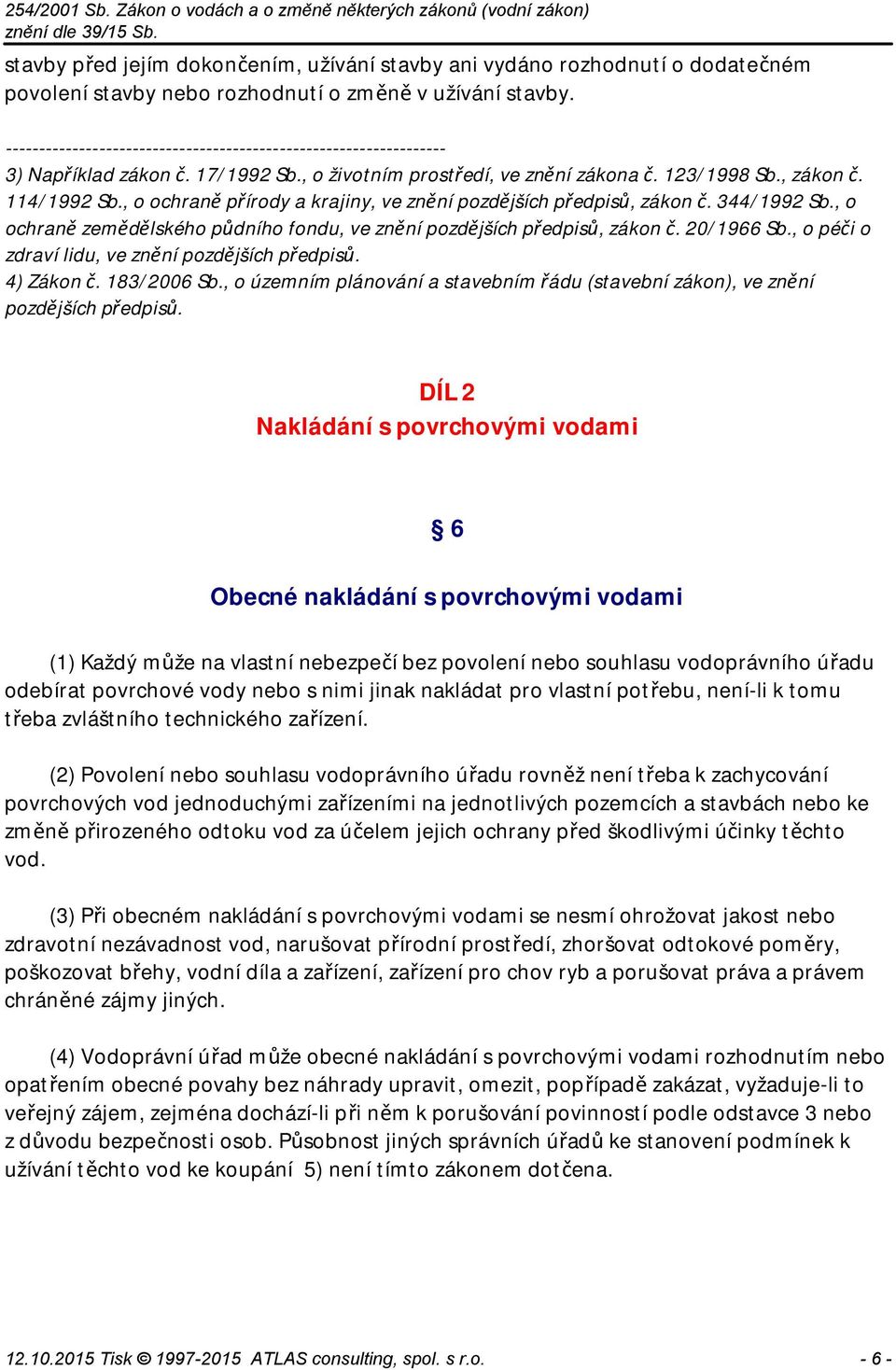 254/2001 Sb. Zákon o vodách a o změně některých zákonů (vodní zákon)
znění dle 39/15 Sb.

stavby před jejím dokončením, užívání stavby ani vydáno rozhodnutí o dodatečném povolení stavby nebo rozhodnutí o změně v užívání stavby.

------------------------------------------------------------------
3) Například zákon č. 17/1992 Sb., o životním prostředí, ve znění zákona č. 123/1998 Sb., zákon č. 114/1992 Sb., o ochraně přírody a krajiny, ve znění pozdějších předpisů, zákon č. 344/1992 Sb., o ochraně zemědělského půdního fondu, ve znění pozdějších předpisů, zákon č. 20/1966 Sb., o péči o zdraví lidu, ve znění pozdějších předpisů.
4) Zákon č. 183/2006 Sb., o územním plánování a stavebním řádu (stavební zákon), ve znění pozdějších předpisů.

DÍL 2
Nakládání s povrchovými vodami

§ 6

Obecné nakládání s povrchovými vodami

(1) Každý může na vlastní nebezpečí bez povolení nebo souhlasu vodoprávního úřadu odebírat povrchové vody nebo s nimi jinak nakládat pro vlastní potřebu, není-li k tomu třeba zvláštního technického zařízení.

(2) Povolení nebo souhlasu vodoprávního úřadu rovněž není třeba k zachycování povrchových vod jednoduchými zařízeními na jednotlivých pozemcích a stavbách nebo ke změně přirozeného odtoku vod za účelem jejich ochrany před škodlivými účinky těchto vod.

(3) Při obecném nakládání s povrchovými vodami se nesmí ohrožovat jakost nebo zdravotní nezávadnost vod, narušovat přírodní prostředí, zhoršovat odtokové poměry, poškozovat břehy, vodní díla a zařízení, zařízení pro chov ryb a porušovat práva a právem chráněné zájmy jiných.

(4) Vodoprávní úřad může obecné nakládání s povrchovými vodami rozhodnutím nebo opatřením obecné povahy bez náhrady upravit, omezit, popřípadě zakázat, vyžaduje-li to veřejný zájem, zejména dochází-li při něm k porušování povinností podle odstavce 3 nebo z důvodu bezpečnosti osob. Působnost jiných správních úřadů ke stanovení podmínek k užívání těchto vod ke koupání 5) není tímto zákonem dotčena.

12.10.2015 Tisk © 1997-2015 ATLAS consulting, spol. s r.o. - 6 -